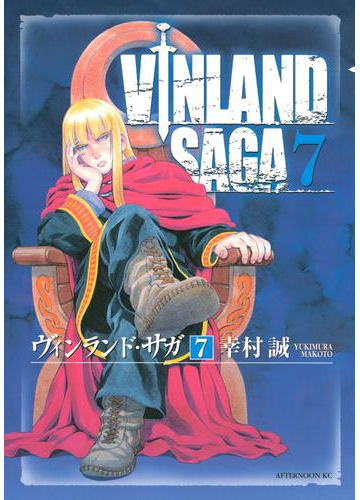 VINLAND SAGA 7

ヴィンランド・サガ 7 幸村 誠 YUKIMURA MAKOTO

AFTERNOON KC